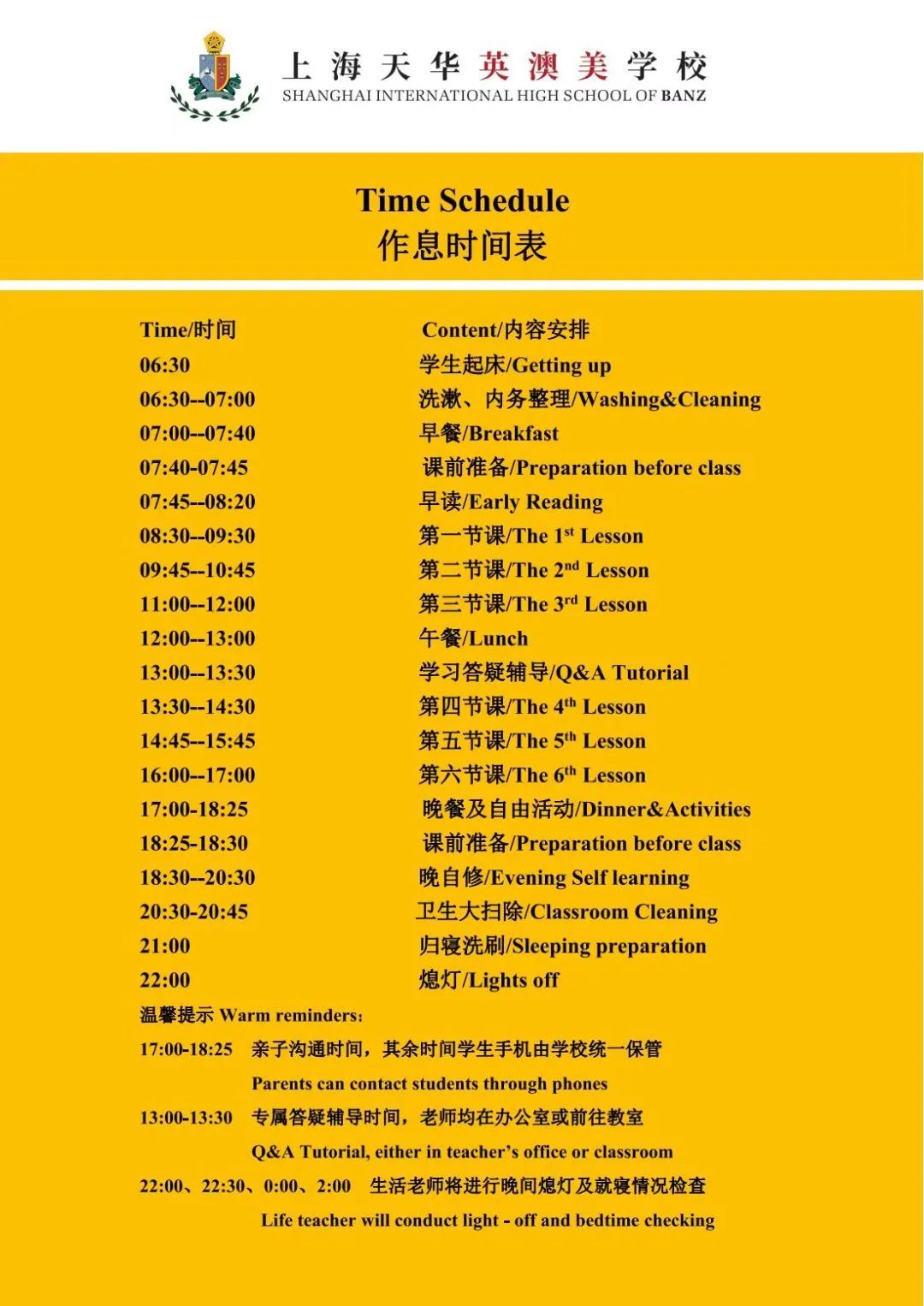 上海天华英澳美学校
SHANGHAI INTERNATIONAL HIGH SCHOOL OF BANZ

Time Schedule
作息时间表

| Time/时间 | Content/内容安排 |
|---|---|
| 06:30 | 学生起床/Getting up |
| 06:30--07:00 | 洗漱、内务整理/Washing&Cleaning |
| 07:00--07:40 | 早餐/Breakfast |
| 07:40-07:45 | 课前准备/Preparation before class |
| 07:45--08:20 | 早读/Early Reading |
| 08:30--09:30 | 第一节课/The 1$^{st}$ Lesson |
| 09:45--10:45 | 第二节课/The 2$^{nd}$ Lesson |
| 11:00--12:00 | 第三节课/The 3$^{rd}$ Lesson |
| 12:00--13:00 | 午餐/Lunch |
| 13:00--13:30 | 学习答疑辅导/Q&A Tutorial |
| 13:30--14:30 | 第四节课/The 4$^{th}$ Lesson |
| 14:45--15:45 | 第五节课/The 5$^{th}$ Lesson |
| 16:00--17:00 | 第六节课/The 6$^{th}$ Lesson |
| 17:00-18:25 | 晚餐及自由活动/Dinner&Activities |
| 18:25-18:30 | 课前准备/Preparation before class |
| 18:30--20:30 | 晚自修/Evening Self learning |
| 20:30-20:45 | 卫生大扫除/Classroom Cleaning |
| 21:00 | 归寝洗刷/Sleeping preparation |
| 22:00 | 熄灯/Lights off |

温馨提示 Warm reminders:
17:00-18:25 亲子沟通时间，其余时间学生手机由学校统一保管
Parents can contact students through phones
13:00-13:30 专属答疑辅导时间，老师均在办公室或前往教室
Q&A Tutorial, either in teacher's office or classroom
22:00、22:30、0:00、2:00 生活老师将进行晚间熄灯及就寝情况检查
Life teacher will conduct light - off and bedtime checking